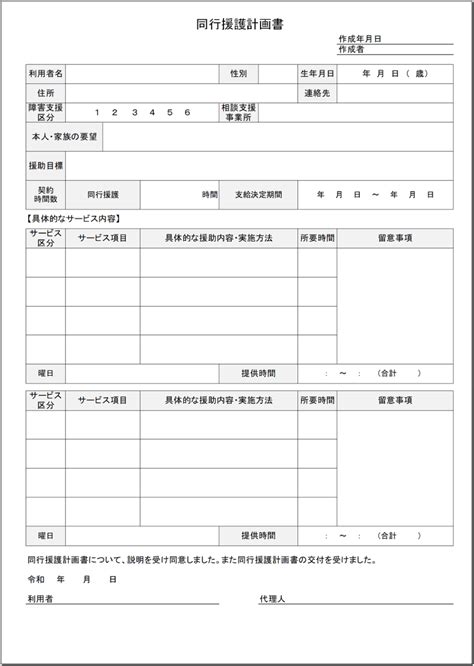 同行援護計画書

作成年月日
作成者

| 利用者名 | | 性別 | | 生年月日 | 年　月　日（　歳） |
|---|---|---|---|---|---|
| 住所 | | | | 連絡先 | |
| 障害支援区分 | 1　2　3　4　5　6 | 相談支援事業所 | | | |
| 本人・家族の要望 | | | | | |
| 援助目標 | | | | | |
| 契約時間数 | 同行援護 | 時間 | 支給決定期間 | 年　月　日　～　年　月　日 | |

【具体的なサービス内容】

| サービス区分 | サービス項目 | 具体的な援助内容・実施方法 | 所要時間 | 留意事項 |
|---|---|---|---|---|
| | | | | |
| | | | | |
| | | | | |
| | | | | |
| 曜日 | | 提供時間 | :　～　:　（合計　　） | |

| サービス区分 | サービス項目 | 具体的な援助内容・実施方法 | 所要時間 | 留意事項 |
|---|---|---|---|---|
| | | | | |
| | | | | |
| | | | | |
| | | | | |
| 曜日 | | 提供時間 | :　～　:　（合計　　） | |

同行援護計画書について、説明を受け同意しました。また同行援護計画書の交付を受けました。

令和　年　月　日

利用者　　　　　　　　　　代理人